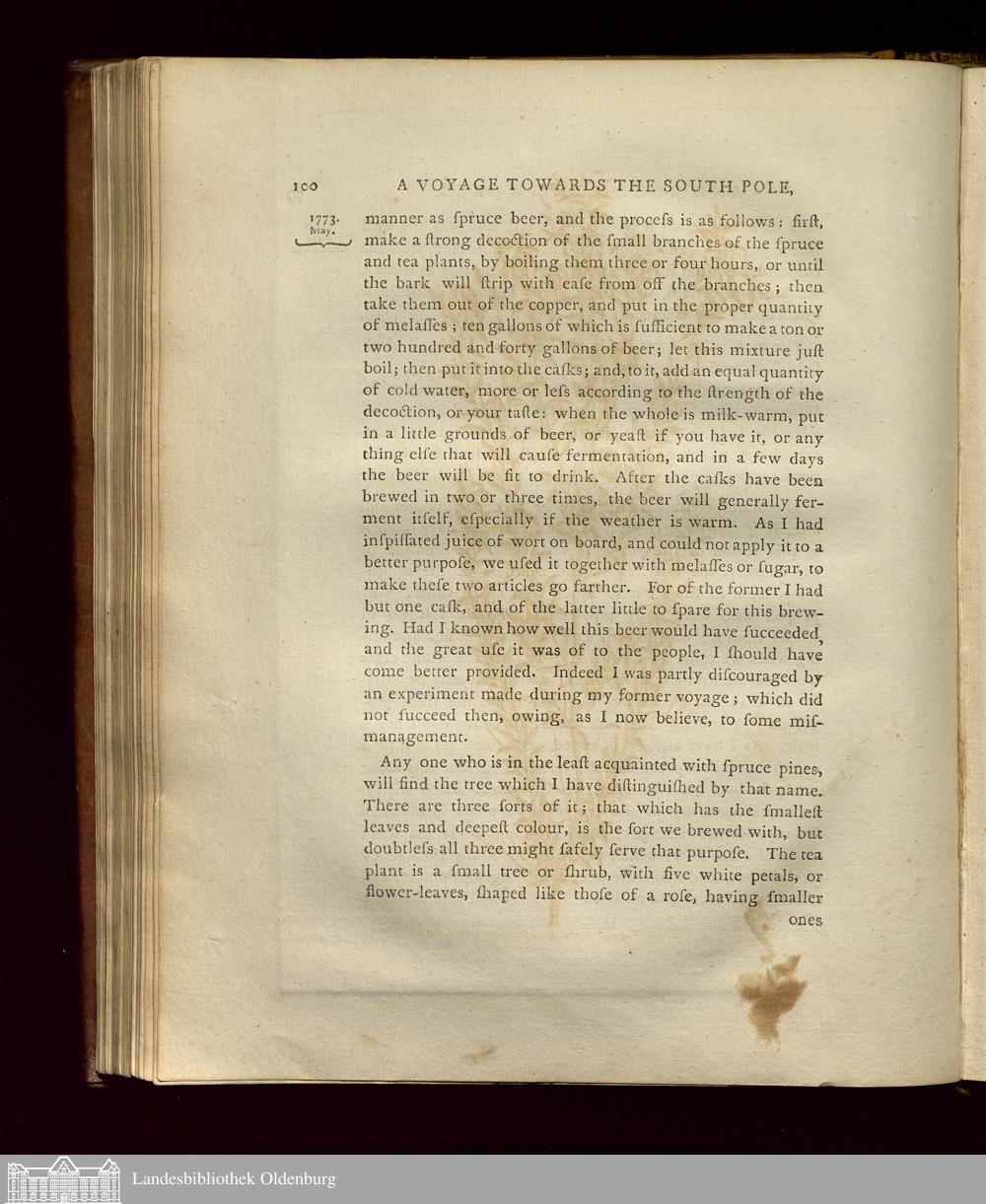 100 A VOYAGE TOWARDS THE SOUTH POLE,

1773. May.

manner as ſpruce beer, and the proceſs is as follows: firſt, make a ſtrong decoction of the ſmall branches of the ſpruce and tea plants, by boiling them three or four hours, or until the bark will ſtrip with eaſe from off the branches; then take them out of the copper, and put in the proper quantity of melaſſes; ten gallons of which is ſufficient to make a ton or two hundred and forty gallons of beer; let this mixture juſt boil; then put it into the caſks; and, to it, add an equal quantity of cold water, more or leſs according to the ſtrength of the decoction, or your taſte: when the whole is milk-warm, put in a little grounds of beer, or yeaſt if you have it, or any thing elſe that will cauſe fermentation, and in a few days the beer will be fit to drink. After the caſks have been brewed in two or three times, the beer will generally ferment itſelf, eſpecially if the weather is warm. As I had inſpiſſated juice of wort on board, and could not apply it to a better purpoſe, we uſed it together with melaſſes or ſugar, to make theſe two articles go farther. For of the former I had but one caſk, and of the latter little to ſpare for this brewing. Had I known how well this beer would have ſucceeded, and the great uſe it was of to the people, I ſhould have come better provided. Indeed I was partly diſcouraged by an experiment made during my former voyage; which did not ſucceed then, owing, as I now believe, to ſome miſmanagement.

Any one who is in the leaſt acquainted with ſpruce pines, will find the tree which I have diſtinguiſhed by that name. There are three ſorts of it; that which has the ſmalleſt leaves and deepeſt colour, is the ſort we brewed with, but doubtleſs all three might ſafely ſerve that purpoſe. The tea plant is a ſmall tree or ſhrub, with five white petals, or flower-leaves, ſhaped like thoſe of a roſe, having ſmaller

ones

Landesbibliothek Oldenburg